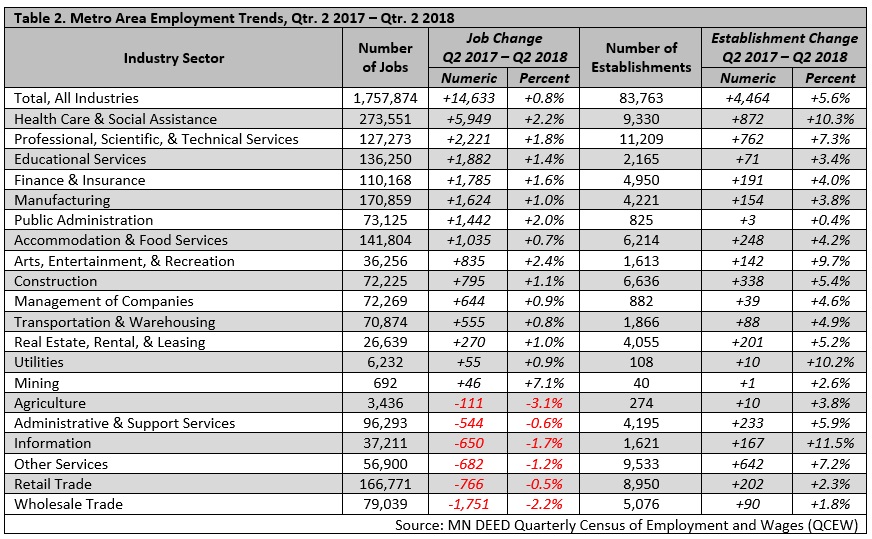 Table 2. Metro Area Employment Trends, Qtr. 2 2017 – Qtr. 2 2018

| Industry Sector | Number of Jobs | Job Change Q2 2017 – Q2 2018 Numeric | Job Change Q2 2017 – Q2 2018 Percent | Number of Establishments | Establishment Change Q2 2017 – Q2 2018 Numeric | Establishment Change Q2 2017 – Q2 2018 Percent |
|---|---|---|---|---|---|---|
| Total, All Industries | 1,757,874 | +14,633 | +0.8% | 83,763 | +4,464 | +5.6% |
| Health Care & Social Assistance | 273,551 | +5,949 | +2.2% | 9,330 | +872 | +10.3% |
| Professional, Scientific, & Technical Services | 127,273 | +2,221 | +1.8% | 11,209 | +762 | +7.3% |
| Educational Services | 136,250 | +1,882 | +1.4% | 2,165 | +71 | +3.4% |
| Finance & Insurance | 110,168 | +1,785 | +1.6% | 4,950 | +191 | +4.0% |
| Manufacturing | 170,859 | +1,624 | +1.0% | 4,221 | +154 | +3.8% |
| Public Administration | 73,125 | +1,442 | +2.0% | 825 | +3 | +0.4% |
| Accommodation & Food Services | 141,804 | +1,035 | +0.7% | 6,214 | +248 | +4.2% |
| Arts, Entertainment, & Recreation | 36,256 | +835 | +2.4% | 1,613 | +142 | +9.7% |
| Construction | 72,225 | +795 | +1.1% | 6,636 | +338 | +5.4% |
| Management of Companies | 72,269 | +644 | +0.9% | 882 | +39 | +4.6% |
| Transportation & Warehousing | 70,874 | +555 | +0.8% | 1,866 | +88 | +4.9% |
| Real Estate, Rental, & Leasing | 26,639 | +270 | +1.0% | 4,055 | +201 | +5.2% |
| Utilities | 6,232 | +55 | +0.9% | 108 | +10 | +10.2% |
| Mining | 692 | +46 | +7.1% | 40 | +1 | +2.6% |
| Agriculture | 3,436 | -111 | -3.1% | 274 | +10 | +3.8% |
| Administrative & Support Services | 96,293 | -544 | -0.6% | 4,195 | +233 | +5.9% |
| Information | 37,211 | -650 | -1.7% | 1,621 | +167 | +11.5% |
| Other Services | 56,900 | -682 | -1.2% | 9,533 | +642 | +7.2% |
| Retail Trade | 166,771 | -766 | -0.5% | 8,950 | +202 | +2.3% |
| Wholesale Trade | 79,039 | -1,751 | -2.2% | 5,076 | +90 | +1.8% |

Source: MN DEED Quarterly Census of Employment and Wages (QCEW)